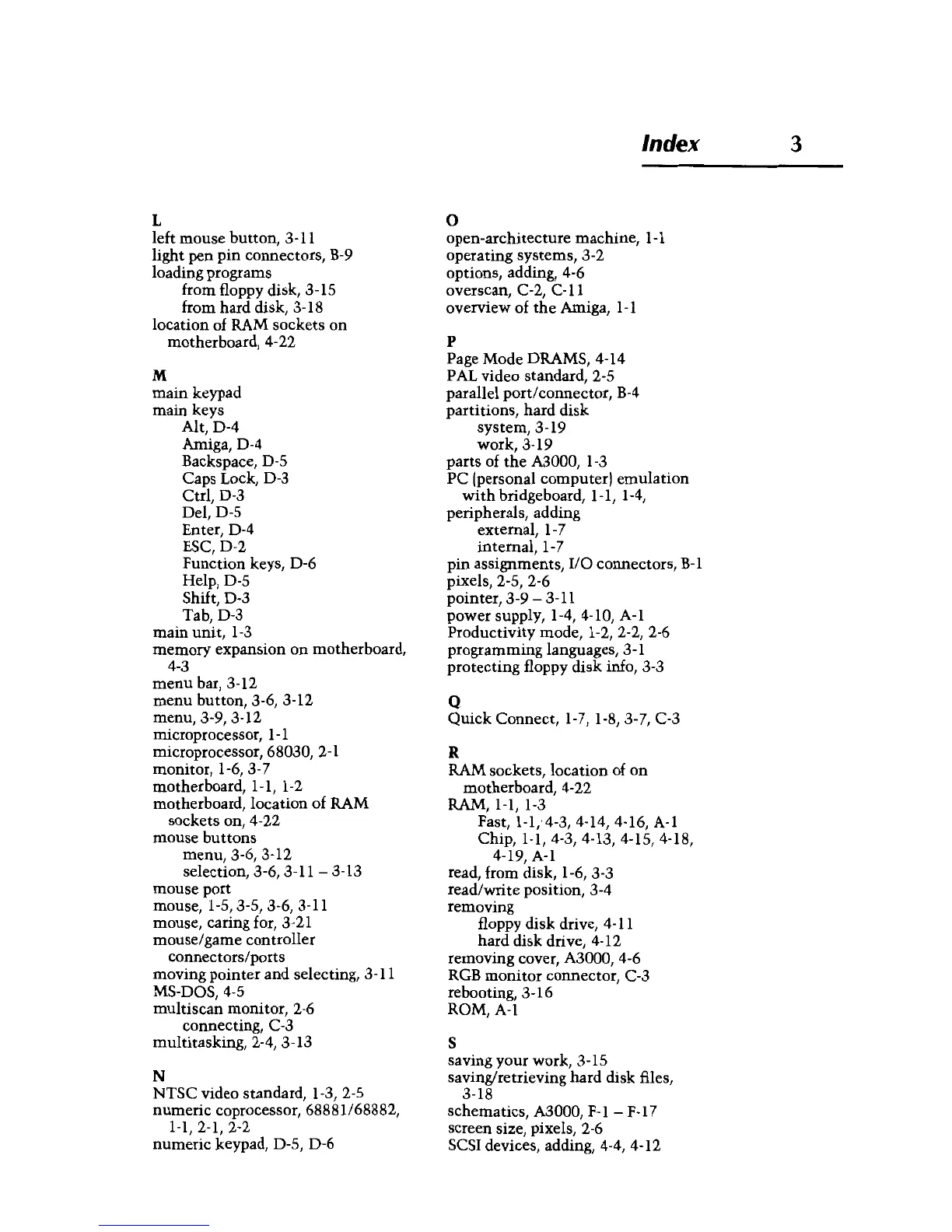 Index 3

L
left mouse button, 3-11
light pen pin connectors, B-9
loading programs
from floppy disk, 3-15
from hard disk, 3-18
location of RAM sockets on motherboard, 4-22

M
main keypad
main keys
Alt, D-4
Amiga, D-4
Backspace, D-5
Caps Lock, D-3
Ctrl, D-3
Del, D-5
Enter, D-4
ESC, D-2
Function keys, D-6
Help, D-5
Shift, D-3
Tab, D-3
main unit, 1-3
memory expansion on motherboard, 4-3
menu bar, 3-12
menu button, 3-6, 3-12
menu, 3-9, 3-12
microprocessor, 1-1
microprocessor, 68030, 2-1
monitor, 1-6, 3-7
motherboard, 1-1, 1-2
motherboard, location of RAM sockets on, 4-22
mouse buttons
menu, 3-6, 3-12
selection, 3-6, 3-11 – 3-13
mouse port
mouse, 1-5, 3-5, 3-6, 3-11
mouse, caring for, 3-21
mouse/game controller connectors/ports
moving pointer and selecting, 3-11
MS-DOS, 4-5
multiscan monitor, 2-6
connecting, C-3
multitasking, 2-4, 3-13

N
NTSC video standard, 1-3, 2-5
numeric coprocessor, 68881/68882, 1-1, 2-1, 2-2
numeric keypad, D-5, D-6

O
open-architecture machine, 1-1
operating systems, 3-2
options, adding, 4-6
overscan, C-2, C-11
overview of the Amiga, 1-1

P
Page Mode DRAMS, 4-14
PAL video standard, 2-5
parallel port/connector, B-4
partitions, hard disk
system, 3-19
work, 3-19
parts of the A3000, 1-3
PC (personal computer) emulation with bridgeboard, 1-1, 1-4,
peripherals, adding
external, 1-7
internal, 1-7
pin assignments, I/O connectors, B-1
pixels, 2-5, 2-6
pointer, 3-9 – 3-11
power supply, 1-4, 4-10, A-1
Productivity mode, 1-2, 2-2, 2-6
programming languages, 3-1
protecting floppy disk info, 3-3

Q
Quick Connect, 1-7, 1-8, 3-7, C-3

R
RAM sockets, location of on motherboard, 4-22
RAM, 1-1, 1-3
Fast, 1-1, 4-3, 4-14, 4-16, A-1
Chip, 1-1, 4-3, 4-13, 4-15, 4-18, 4-19, A-1
read, from disk, 1-6, 3-3
read/write position, 3-4
removing
floppy disk drive, 4-11
hard disk drive, 4-12
removing cover, A3000, 4-6
RGB monitor connector, C-3
rebooting, 3-16
ROM, A-1

S
saving your work, 3-15
saving/retrieving hard disk files, 3-18
schematics, A3000, F-1 – F-17
screen size, pixels, 2-6
SCSI devices, adding, 4-4, 4-12